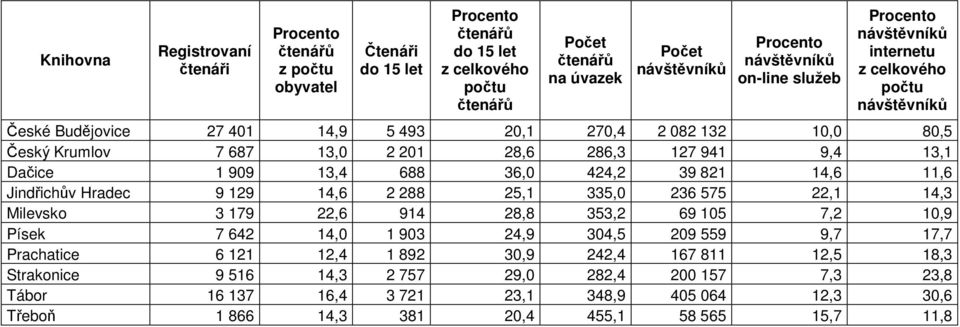 | Knihovna | Registrovaní čtenáři | Procento čtenářů z počtu obyvatel | Čtenáři do 15 let | Procento čtenářů do 15 let z celkového počtu čtenářů | Počet čtenářů na úvazek | Počet návštěvníků | Procento návštěvníků on-line služeb | Procento návštěvníků internetu z celkového počtu návštěvníků |
|---|---|---|---|---|---|---|---|---|
| České Budějovice | 27 401 | 14,9 | 5 493 | 20,1 | 270,4 | 2 082 132 | 10,0 | 80,5 |
| Český Krumlov | 7 687 | 13,0 | 2 201 | 28,6 | 286,3 | 127 941 | 9,4 | 13,1 |
| Dačice | 1 909 | 13,4 | 688 | 36,0 | 424,2 | 39 821 | 14,6 | 11,6 |
| Jindřichův Hradec | 9 129 | 14,6 | 2 288 | 25,1 | 335,0 | 236 575 | 22,1 | 14,3 |
| Milevsko | 3 179 | 22,6 | 914 | 28,8 | 353,2 | 69 105 | 7,2 | 10,9 |
| Písek | 7 642 | 14,0 | 1 903 | 24,9 | 304,5 | 209 559 | 9,7 | 17,7 |
| Prachatice | 6 121 | 12,4 | 1 892 | 30,9 | 242,4 | 167 811 | 12,5 | 18,3 |
| Strakonice | 9 516 | 14,3 | 2 757 | 29,0 | 282,4 | 200 157 | 7,3 | 23,8 |
| Tábor | 16 137 | 16,4 | 3 721 | 23,1 | 348,9 | 405 064 | 12,3 | 30,6 |
| Třeboň | 1 866 | 14,3 | 381 | 20,4 | 455,1 | 58 565 | 15,7 | 11,8 |